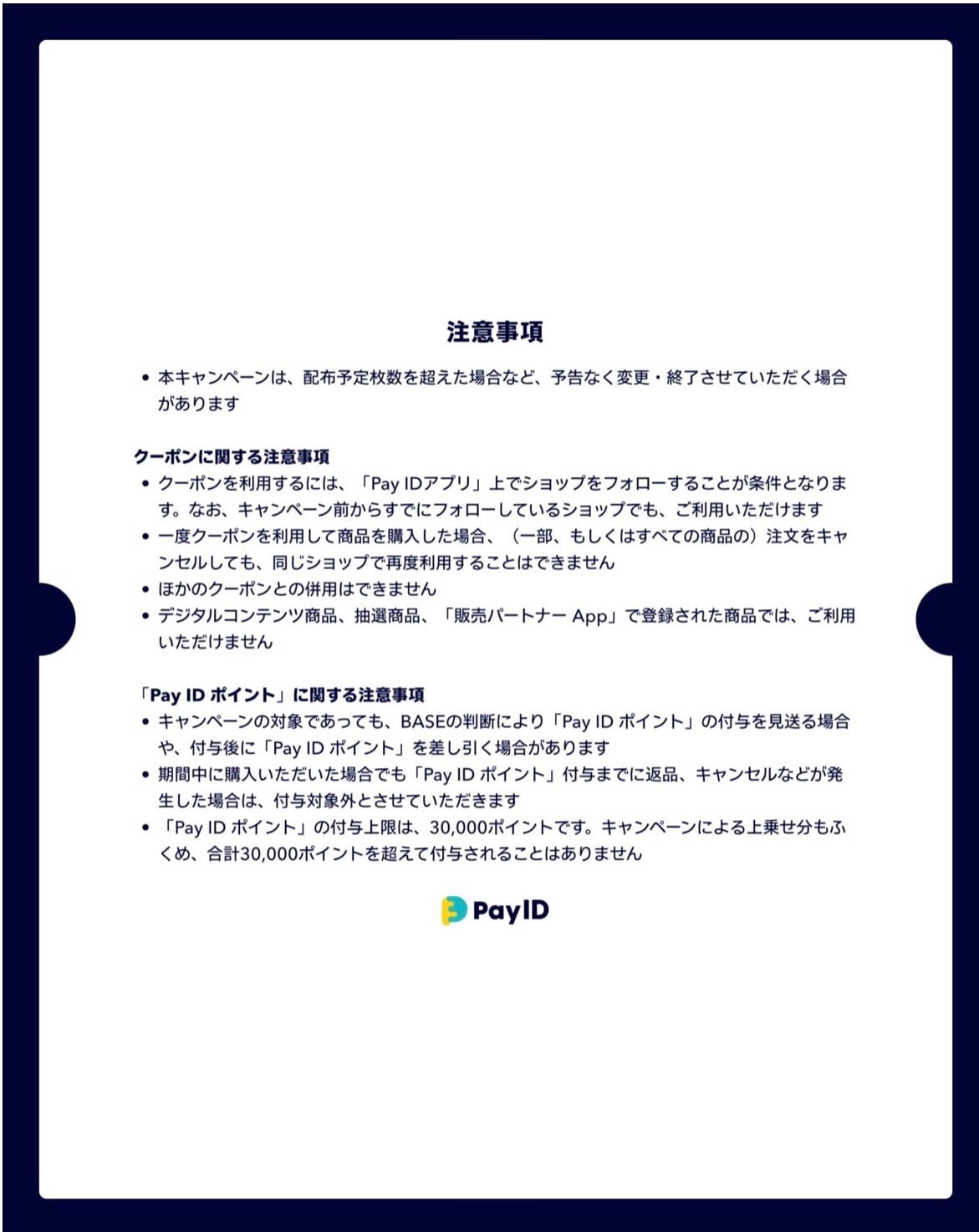 注意事項

• 本キャンペーンは、配布予定枚数を超えた場合など、予告なく変更・終了させていただく場合があります

クーポンに関する注意事項

• クーポンを利用するには、「Pay IDアプリ」上でショップをフォローすることが条件となります。なお、キャンペーン前からすでにフォローしているショップでも、ご利用いただけます
• 一度クーポンを利用して商品を購入した場合、（一部、もしくはすべての商品の）注文をキャンセルしても、同じショップで再度利用することはできません
• ほかのクーポンとの併用はできません
• デジタルコンテンツ商品、抽選商品、「販売パートナー App」で登録された商品では、ご利用いただけません

「Pay ID ポイント」に関する注意事項

• キャンペーンの対象であっても、BASEの判断により「Pay ID ポイント」の付与を見送る場合や、付与後に「Pay ID ポイント」を差し引く場合があります
• 期間中に購入いただいた場合でも「Pay ID ポイント」付与までに返品、キャンセルなどが発生した場合は、付与対象外とさせていただきます
• 「Pay ID ポイント」の付与上限は、30,000ポイントです。キャンペーンによる上乗せ分もふくめ、合計30,000ポイントを超えて付与されることはありません

PayID